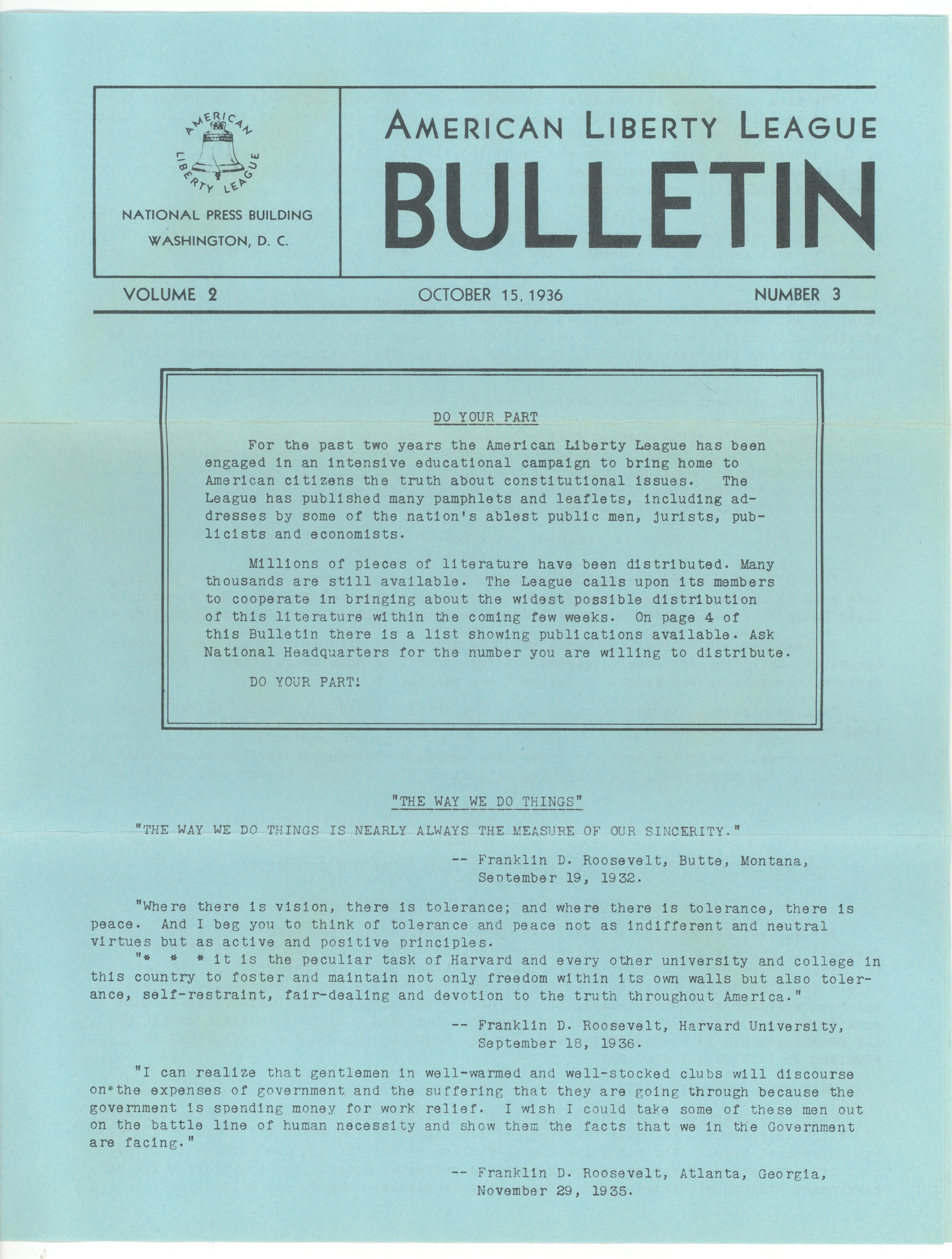 AMERICAN LIBERTY LEAGUE

NATIONAL PRESS BUILDING
WASHINGTON, D. C.

AMERICAN LIBERTY LEAGUE
BULLETIN

VOLUME 2 OCTOBER 15, 1936 NUMBER 3

DO YOUR PART

For the past two years the American Liberty League has been engaged in an intensive educational campaign to bring home to American citizens the truth about constitutional issues. The League has published many pamphlets and leaflets, including addresses by some of the nation's ablest public men, jurists, publicists and economists.

Millions of pieces of literature have been distributed. Many thousands are still available. The League calls upon its members to cooperate in bringing about the widest possible distribution of this literature within the coming few weeks. On page 4 of this Bulletin there is a list showing publications available. Ask National Headquarters for the number you are willing to distribute.

DO YOUR PART!

"THE WAY WE DO THINGS"

"THE WAY WE DO THINGS IS NEARLY ALWAYS THE MEASURE OF OUR SINCERITY."

-- Franklin D. Roosevelt, Butte, Montana, September 19, 1932.

"Where there is vision, there is tolerance; and where there is tolerance, there is peace. And I beg you to think of tolerance and peace not as indifferent and neutral virtues but as active and positive principles.
"* * * it is the peculiar task of Harvard and every other university and college in this country to foster and maintain not only freedom within its own walls but also tolerance, self-restraint, fair-dealing and devotion to the truth throughout America."

-- Franklin D. Roosevelt, Harvard University, September 18, 1936.

"I can realize that gentlemen in well-warmed and well-stocked clubs will discourse on the expenses of government and the suffering that they are going through because the government is spending money for work relief. I wish I could take some of these men out on the battle line of human necessity and show them the facts that we in the Government are facing."

-- Franklin D. Roosevelt, Atlanta, Georgia, November 29, 1935.